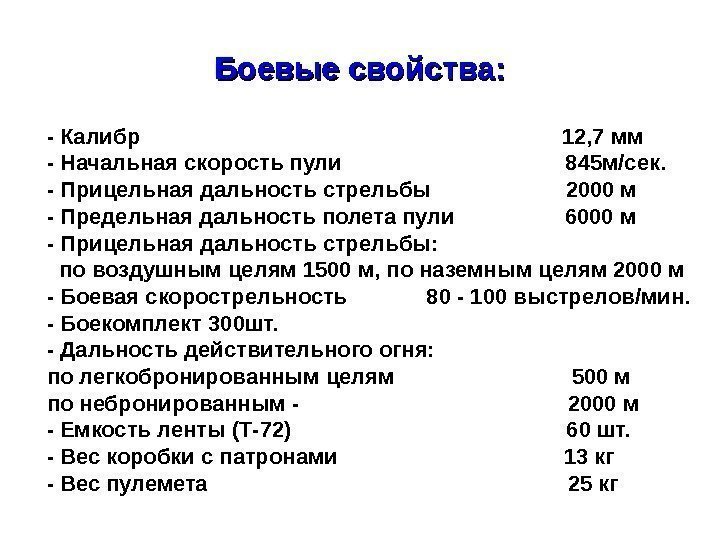 Боевые свойства:

- Калибр 12,7 мм
- Начальная скорость пули 845м/сек.
- Прицельная дальность стрельбы 2000 м
- Предельная дальность полета пули 6000 м
- Прицельная дальность стрельбы:
по воздушным целям 1500 м, по наземным целям 2000 м
- Боевая скорострельность 80 - 100 выстрелов/мин.
- Боекомплект 300шт.
- Дальность действительного огня:
по легкобронированным целям 500 м
по небронированным - 2000 м
- Емкость ленты (Т-72) 60 шт.
- Вес коробки с патронами 13 кг
- Вес пулемета 25 кг